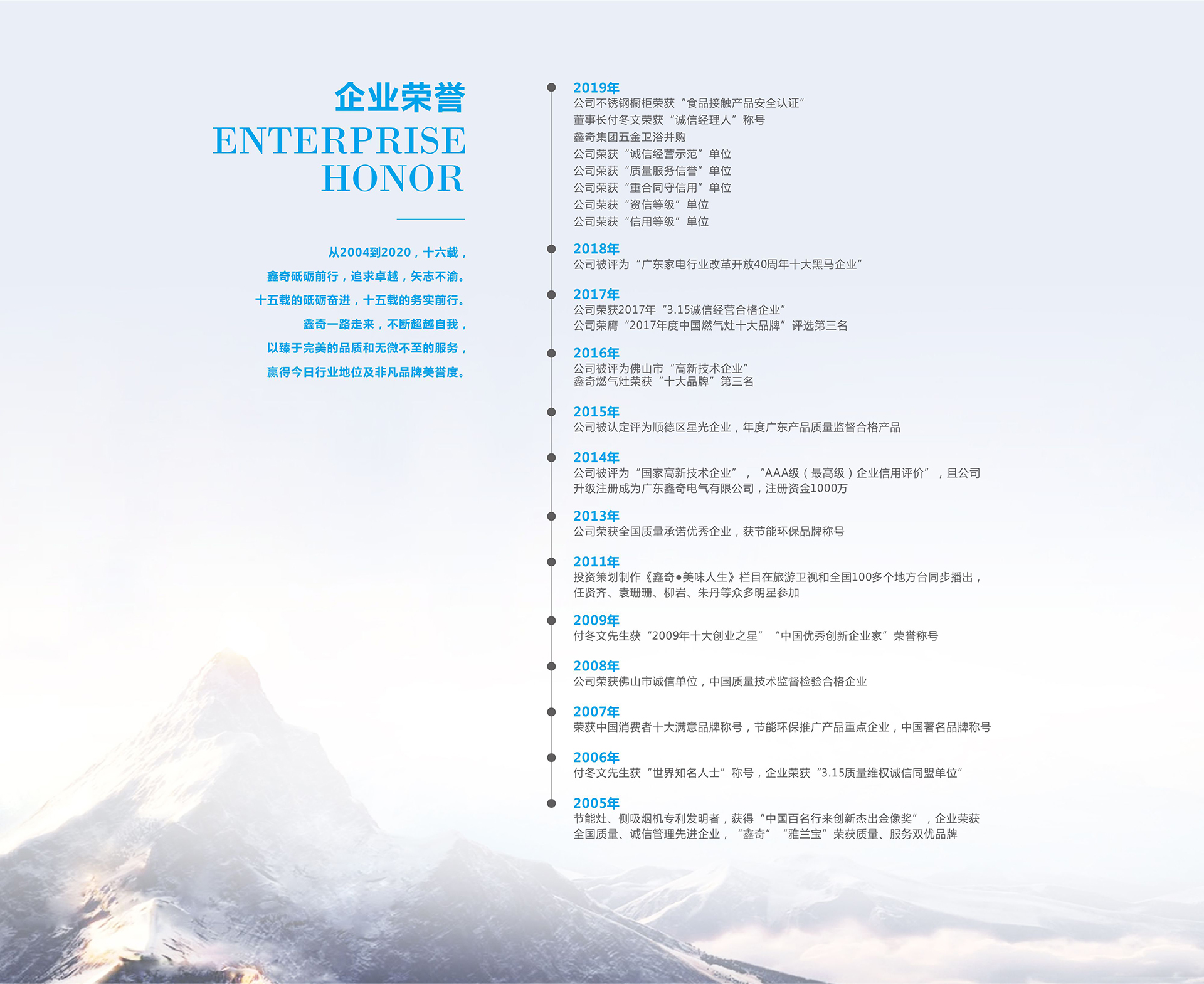 企业荣誉
ENTERPRISE
HONOR

从2004到2020，十六载，
鑫奇砥砺前行，追求卓越，矢志不渝。
十五载的砥砺奋进，十五载的务实前行。
鑫奇一路走来，不断超越自我，
以臻于完美的品质和无微不至的服务，
赢得今日行业地位及非凡品牌美誉度。

2019年
公司不锈钢橱柜荣获“食品接触产品安全认证”
董事长付冬文荣获“诚信经理人”称号
鑫奇集团五金卫浴并购
公司荣获“诚信经营示范”单位
公司荣获“质量服务信誉”单位
公司荣获“重合同守信用”单位
公司荣获“资信等级”单位
公司荣获“信用等级”单位

2018年
公司被评为“广东家电行业改革开放40周年十大黑马企业”

2017年
公司荣获2017年“3.15诚信经营合格企业”
公司荣膺“2017年度中国燃气灶十大品牌”评选第三名

2016年
公司被评为佛山市“高新技术企业”
鑫奇燃气灶荣获“十大品牌”第三名

2015年
公司被认定评为顺德区星光企业，年度广东产品质量监督合格产品

2014年
公司被评为“国家高新技术企业”，“AAA级（最高级）企业信用评价”，且公司升级注册成为广东鑫奇电气有限公司，注册资金1000万

2013年
公司荣获全国质量承诺优秀企业，获节能环保品牌称号

2011年
投资策划制作《鑫奇●美味人生》栏目在旅游卫视和全国100多个地方台同步播出，任贤齐、袁珊珊、柳岩、朱丹等众多明星参加

2009年
付冬文先生获“2009年十大创业之星”“中国优秀创新企业家”荣誉称号

2008年
公司荣获佛山市诚信单位，中国质量技术监督检验合格企业

2007年
荣获中国消费者十大满意品牌称号，节能环保推广产品重点企业，中国著名品牌称号

2006年
付冬文先生获“世界知名人士”称号，企业荣获“3.15质量维权诚信同盟单位”

2005年
节能灶、侧吸烟机专利发明者，获得“中国百名行来创新杰出金像奖”，企业荣获全国质量、诚信管理先进企业，“鑫奇”“雅兰宝”荣获质量、服务双优品牌